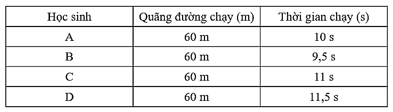 | Học sinh | Quãng đường chạy (m) | Thời gian chạy (s) |
|---|---|---|
| A | 60 m | 10 s |
| B | 60 m | 9,5 s |
| C | 60 m | 11 s |
| D | 60 m | 11,5 s |